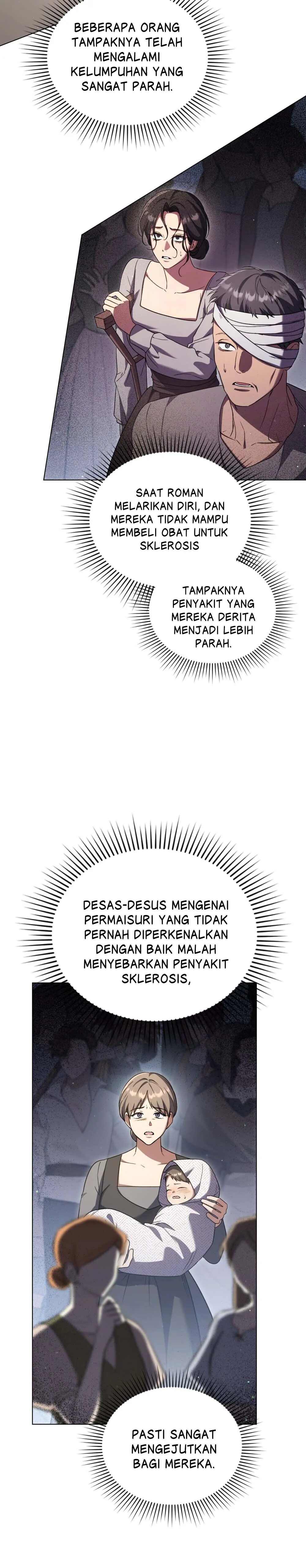 BEBERAPA ORANG TAMPAKNYA TELAH MENGALAMI KELUMPUHAN YANG SANGAT PARAH.

SAAT ROMAN MELARIKAN DIRI, DAN MEREKA TIDAK MAMPU MEMBELI OBAT UNTUK SKLEROSIS

TAMPAKNYA PENYAKIT YANG MEREKA DERITA MENJADI LEBIH PARAH.

DESAS-DESUS MENGENAI PERMAISURI YANG TIDAK PERNAH DIPERKENALKAN DENGAN BAIK MALAH MENYEBARKAN PENYAKIT SKLEROSIS,

PASTI SANGAT MENGEJUTKAN BAGI MEREKA.